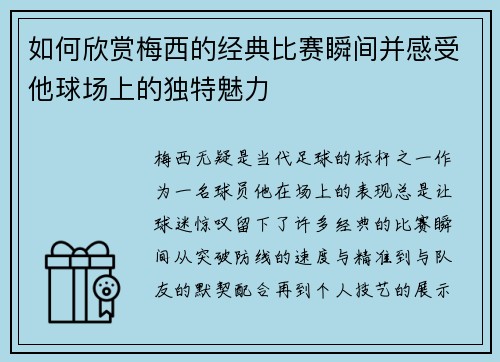 如何欣赏梅西的经典比赛瞬间并感受他球场上的独特魅力

梅西无疑是当代足球的标杆之一作为一名球员他在场上的表现总是让球迷惊叹留下了许多经典的比赛瞬间从突破防线的速度与精准到与队友的默契配合再到个人技艺的展示